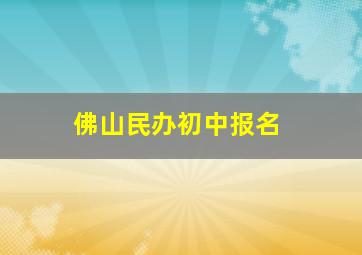 佛山民办初中报名